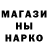 МАГАЗИ
НЫ
НАРКО